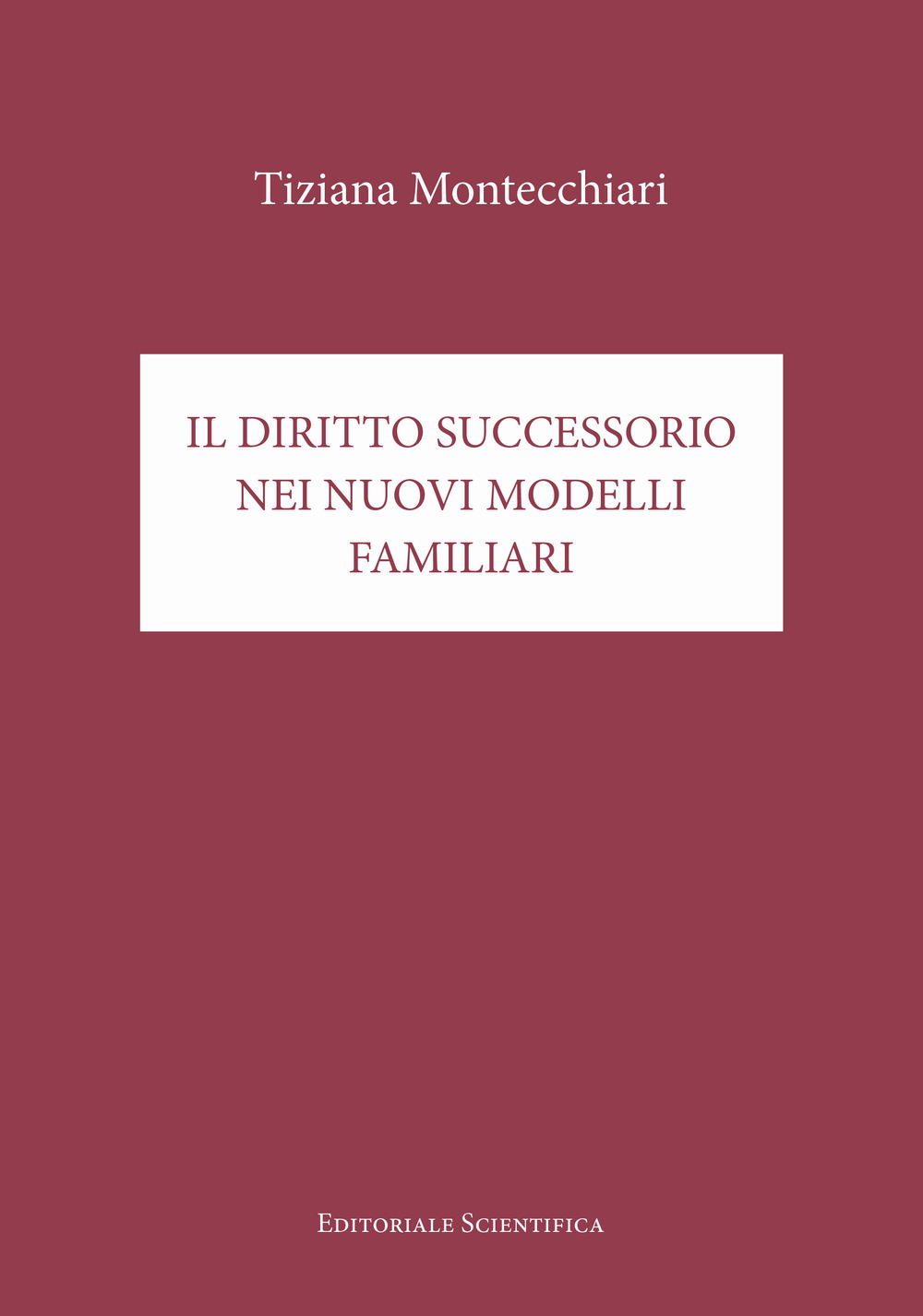 Tiziana Montecchiari

IL DIRITTO SUCCESSORIO NEI NUOVI MODELLI FAMILIARI

Editoriale Scientifica